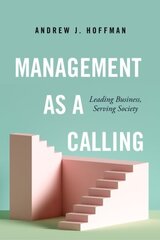 ANDREW J. HOFFMAN

MANAGEMENT AS A CALLING

Leading Business, Serving Society